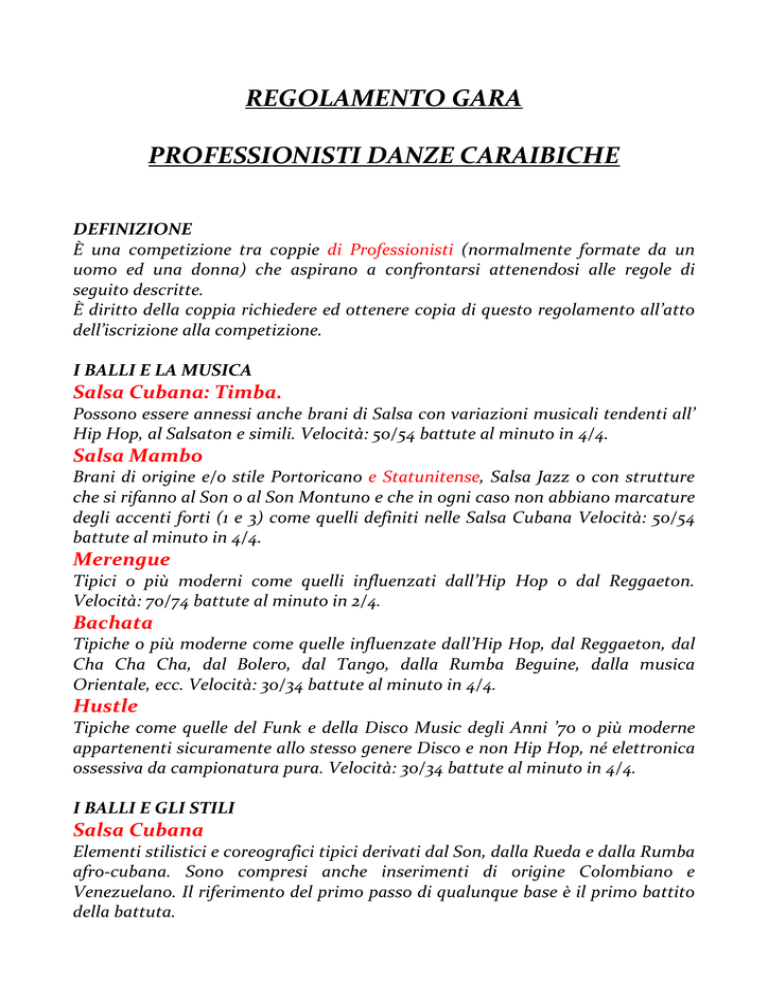 REGOLAMENTO GARA

PROFESSIONISTI DANZE CARAIBICHE

DEFINIZIONE
È una competizione tra coppie di Professionisti (normalmente formate da un uomo ed una donna) che aspirano a confrontarsi attenendosi alle regole di seguito descritte.
È diritto della coppia richiedere ed ottenere copia di questo regolamento all'atto dell'iscrizione alla competizione.

I BALLI E LA MUSICA
Salsa Cubana: Timba.
Possono essere annessi anche brani di Salsa con variazioni musicali tendenti all' Hip Hop, al Salsaton e simili. Velocità: 50/54 battute al minuto in 4/4.
Salsa Mambo
Brani di origine e/o stile Portoricano e Statunitense, Salsa Jazz o con strutture che si rifanno al Son o al Son Montuno e che in ogni caso non abbiano marcature degli accenti forti (1 e 3) come quelli definiti nelle Salsa Cubana Velocità: 50/54 battute al minuto in 4/4.
Merengue
Tipici o più moderni come quelli influenzati dall'Hip Hop o dal Reggaeton. Velocità: 70/74 battute al minuto in 2/4.
Bachata
Tipiche o più moderne come quelle influenzate dall'Hip Hop, dal Reggaeton, dal Cha Cha Cha, dal Bolero, dal Tango, dalla Rumba Beguine, dalla musica Orientale, ecc. Velocità: 30/34 battute al minuto in 4/4.
Hustle
Tipiche come quelle del Funk e della Disco Music degli Anni '70 o più moderne appartenenti sicuramente allo stesso genere Disco e non Hip Hop, né elettronica ossessiva da campionatura pura. Velocità: 30/34 battute al minuto in 4/4.

I BALLI E GLI STILI
Salsa Cubana
Elementi stilistici e coreografici tipici derivati dal Son, dalla Rueda e dalla Rumba afro-cubana. Sono compresi anche inserimenti di origine Colombiano e Venezuelano. Il riferimento del primo passo di qualunque base è il primo battito della battuta.